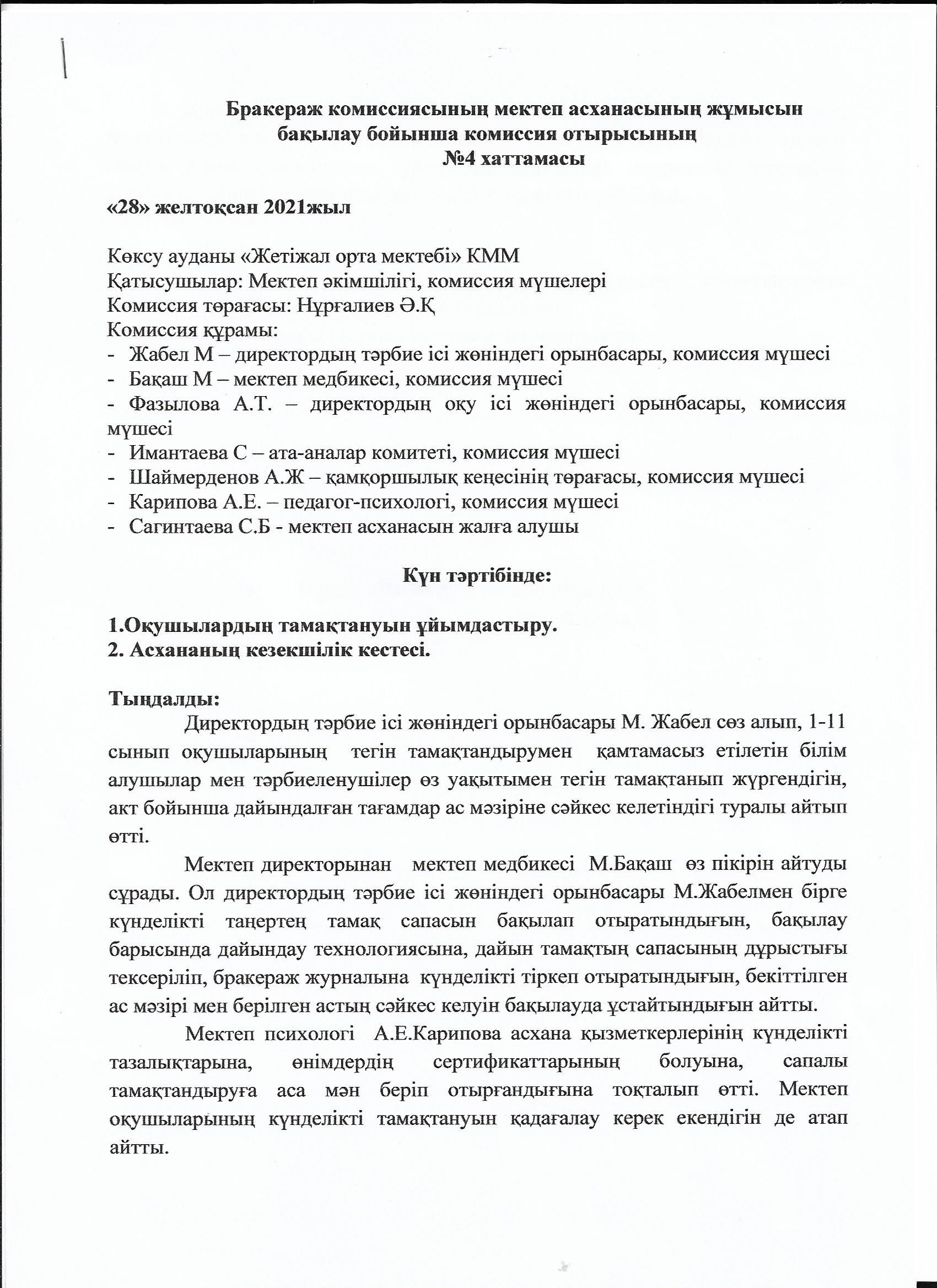 Бракераж комиссиясының мектеп асханасының жұмысын бақылау бойынша комиссия отырысының №4 хаттамасы

«28» желтоқсан 2021жыл

Көксу ауданы «Жетіжал орта мектебі» КММ
Қатысушылар: Мектеп әкімшілігі, комиссия мүшелері
Комиссия төрағасы: Нұрғалиев Ә.Қ
Комиссия құрамы:
- Жабел М – директордың тәрбие ісі жөніндегі орынбасары, комиссия мүшесі
- Бақаш М – мектеп медбикесі, комиссия мүшесі
- Фазылова А.Т. – директордың оқу ісі жөніндегі орынбасары, комиссия мүшесі
- Имантаева С – ата-аналар комитеті, комиссия мүшесі
- Шаймерденов А.Ж – қамқоршылық кеңесінің төрағасы, комиссия мүшесі
- Карипова А.Е. – педагог-психологі, комиссия мүшесі
- Сагинтаева С.Б - мектеп асханасын жалға алушы

Күн тәртібінде:

1.Оқушылардың тамақтануын ұйымдастыру.
2. Асхананың кезекшілік кестесі.

Тыңдалды:
Директордың тәрбие ісі жөніндегі орынбасары М. Жабел сөз алып, 1-11 сынып оқушыларының тегін тамақтандырумен қамтамасыз етілетін білім алушылар мен тәрбиеленушілер өз уақытымен тегін тамақтанып жүргендігін, акт бойынша дайындалған тағамдар ас мәзіріне сәйкес келетіндігі туралы айтып өтті.

Мектеп директорынан мектеп медбикесі М.Бақаш өз пікірін айтуды сұрады. Ол директордың тәрбие ісі жөніндегі орынбасары М.Жабелмен бірге күнделікті таңертең тамақ сапасын бақылап отыратындығын, бақылау барысында дайындау технологиясына, дайын тамақтың сапасының дұрыстығы тексеріліп, бракераж журналына күнделікті тіркеп отыратындығын, бекіттілген ас мәзірі мен берілген астың сәйкес келуін бақылауда ұстайтындығын айтты.

Мектеп психологі А.Е.Карипова асхана қызметкерлерінің күнделікті тазалықтарына, өнімдердің сертификаттарының болуына, сапалы тамақтандыруға аса мән беріп отырғандығына тоқталып өтті. Мектеп оқушыларының күнделікті тамақтануын қадағалау керек екендігін де атап айтты.